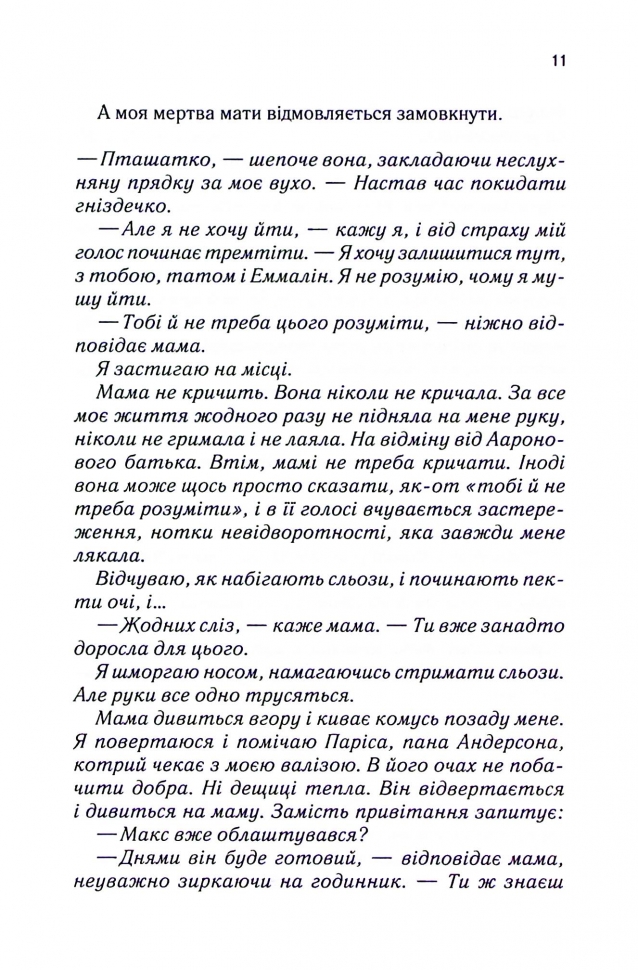 11

А моя мертва мати відмовляється замовкнути.

— Пташатко, — шепоче вона, закладаючи неслухняну прядку за моє вухо. — Настав час покидати гніздечко.

— Але я не хочу йти, — кажу я, і від страху мій голос починає тремтіти. — Я хочу залишитися тут, з тобою, татом і Еммалін. Я не розумію, чому я мушу йти.

— Тобі й не треба цього розуміти, — ніжно відповідає мама.

Я застигаю на місці.

Мама не кричить. Вона ніколи не кричала. За все моє життя жодного разу не підняла на мене руку, ніколи не гримала і не лаяла. На відміну від Ааронового батька. Втім, мамі не треба кричати. Іноді вона може щось просто сказати, як-от «тобі й не треба розуміти», і в її голосі вчувається застереження, нотки невідворотності, яка завжди мене лякала.

Відчуваю, як набігають сльози, і починають пекти очі, і...

— Жодних сліз, — каже мама. — Ти вже занадто доросла для цього.

Я шморгаю носом, намагаючись стримати сльози. Але руки все одно трусяться.

Мама дивиться вгору і киває комусь позаду мене. Я повертаюся і помічаю Паріса, пана Андерсона, котрий чекає з моєю валізою. В його очах не побачити добра. Ні дещиці тепла. Він відвертається і дивиться на маму. Замість привітання запитує:

— Макс вже облаштувався?

— Днями він буде готовий, — відповідає мама, неуважно зиркаючи на годинник. — Ти ж знаєш